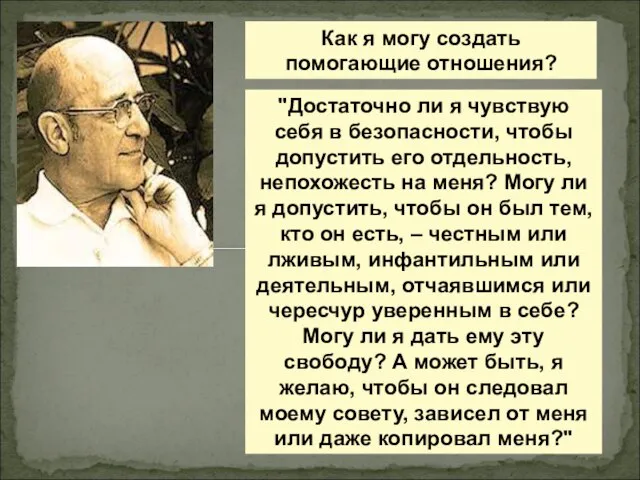 Как я могу создать помогающие отношения?

"Достаточно ли я чувствую себя в безопасности, чтобы допустить его отдельность, непохожесть на меня? Могу ли я допустить, чтобы он был тем, кто он есть, – честным или лживым, инфантильным или деятельным, отчаявшимся или чересчур уверенным в себе? Могу ли я дать ему эту свободу? А может быть, я желаю, чтобы он следовал моему совету, зависел от меня или даже копировал меня?"